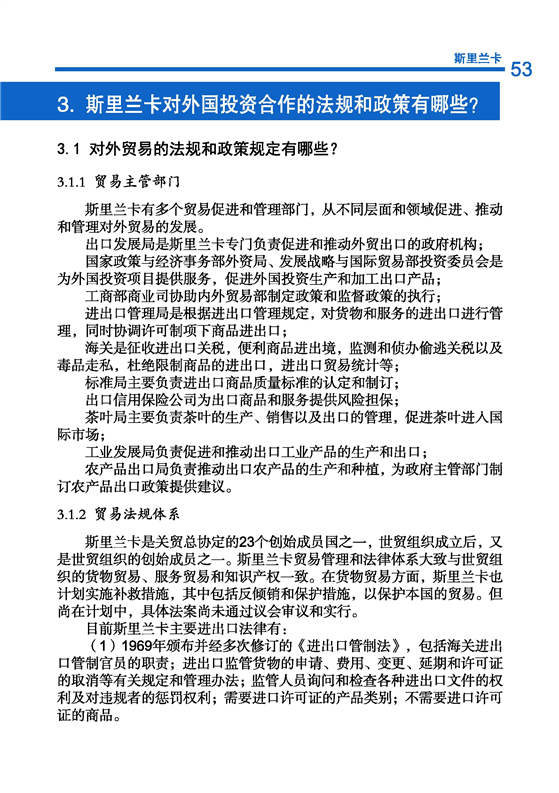 斯里兰卡 53

3. 斯里兰卡对外国投资合作的法规和政策有哪些?

3.1 对外贸易的法规和政策规定有哪些?

3.1.1 贸易主管部门

斯里兰卡有多个贸易促进和管理部门，从不同层面和领域促进、推动和管理对外贸易的发展。

出口发展局是斯里兰卡专门负责促进和推动外贸出口的政府机构；

国家政策与经济事务部外资局、发展战略与国际贸易部投资委员会是为外国投资项目提供服务，促进外国投资生产和加工出口产品；

工商部商业司协助内外贸易部制定政策和监督政策的执行；

进出口管理局是根据进出口管理规定，对货物和服务的进出口进行管理，同时协调许可制项下商品进出口；

海关是征收进出口关税，便利商品进出境，监测和侦办偷逃关税以及毒品走私，杜绝限制商品的进出口，进出口贸易统计等；

标准局主要负责进出口商品质量标准的认定和制订；

出口信用保险公司为出口商品和服务提供风险担保；

茶叶局主要负责茶叶的生产、销售以及出口的管理，促进茶叶进入国际市场；

工业发展局负责促进和推动出口工业产品的生产和出口；

农产品出口局负责推动出口农产品的生产和种植，为政府主管部门制订农产品出口政策提供建议。

3.1.2 贸易法规体系

斯里兰卡是关贸总协定的23个创始成员国之一，世贸组织成立后，又是世贸组织的创始成员之一。斯里兰卡贸易管理和法律体系大致与世贸组织的货物贸易、服务贸易和知识产权一致。在货物贸易方面，斯里兰卡也计划实施补救措施，其中包括反倾销和保护措施，以保护本国的贸易。但尚在计划中，具体法案尚未通过议会审议和实行。

目前斯里兰卡主要进出口法律有：

（1）1969年颁布并经多次修订的《进出口管制法》，包括海关进出口管制官员的职责；进出口监管货物的申请、费用、变更、延期和许可证的取消等有关规定和管理办法；监管人员询问和检查各种进出口文件的权利及对违规者的惩罚权利；需要进口许可证的产品类别；不需要进口许可证的商品。